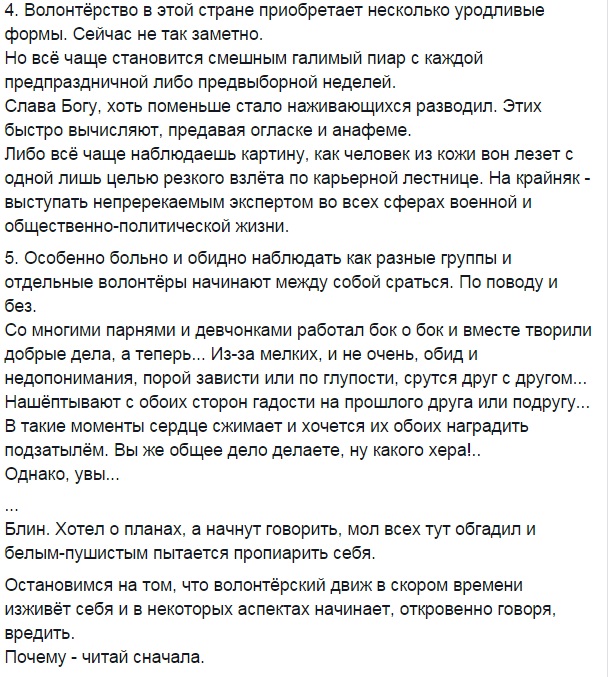 4. Волонтёрство в этой стране приобретает несколько уродливые формы. Сейчас не так заметно.
Но всё чаще становится смешным галимый пиар с каждой предпраздничной либо предвыборной неделей.
Слава Богу, хоть поменьше стало наживающихся разводил. Этих быстро вычисляют, предавая огласке и анафеме.
Либо всё чаще наблюдаешь картину, как человек из кожи вон лезет с одной лишь целью резкого взлёта по карьерной лестнице. На крайняк - выступать непререкаемым экспертом во всех сферах военной и общественно-политической жизни.

5. Особенно больно и обидно наблюдать как разные группы и отдельные волонтёры начинают между собой сраться. По поводу и без.
Со многими парнями и девчонками работал бок о бок и вместе творили добрые дела, а теперь... Из-за мелких, и не очень, обид и недопонимания, порой зависти или по глупости, срутся друг с другом... Нашёптывают с обоих сторон гадости на прошлого друга или подругу... В такие моменты сердце сжимает и хочется их обоих наградить подзатылём. Вы же общее дело делаете, ну какого хера!..
Однако, увы...

...
Блин. Хотел о планах, а начнут говорить, мол всех тут обгадил и белым-пушистым пытается пропиарить себя.

Остановимся на том, что волонтёрский движ в скором времени изживёт себя и в некоторых аспектах начинает, откровенно говоря, вредить.
Почему - читай сначала.